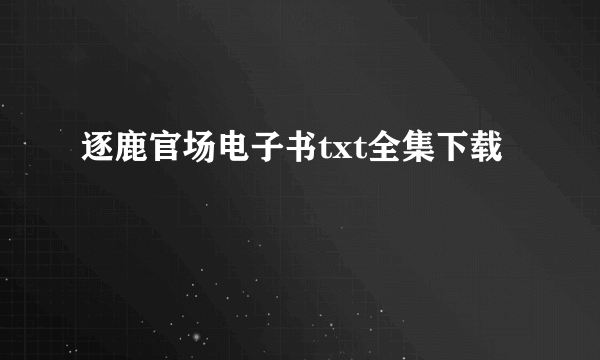 逐鹿官场电子书txt全集下载